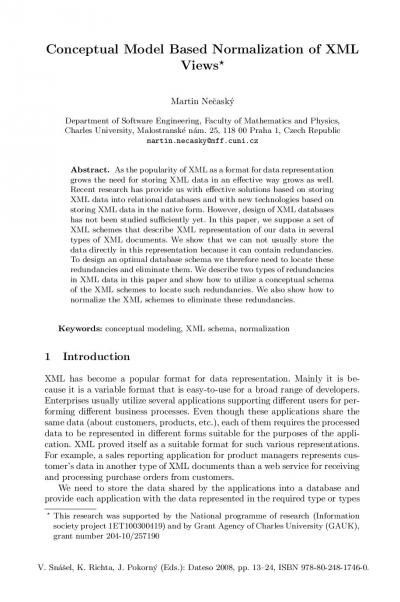 Conceptual Model Based Normalization of XML Views*

Martin Nečaský

Department of Software Engineering, Faculty of Mathematics and Physics, Charles University, Malostranské nám. 25, 118 00 Praha 1, Czech Republic
martin.necasky@mff.cuni.cz

**Abstract.** As the popularity of XML as a format for data representation grows the need for storing XML data in an effective way grows as well. Recent research has provide us with effective solutions based on storing XML data into relational databases and with new technologies based on storing XML data in the native form. However, design of XML databases has not been studied sufficiently yet. In this paper, we suppose a set of XML schemes that describe XML representation of our data in several types of XML documents. We show that we can not usually store the data directly in this representation because it can contain redundancies. To design an optimal database schema we therefore need to locate these redundancies and eliminate them. We describe two types of redundancies in XML data in this paper and show how to utilize a conceptual schema of the XML schemes to locate such redundancies. We also show how to normalize the XML schemes to eliminate these redundancies.

**Keywords:** conceptual modeling, XML schema, normalization

1 Introduction

XML has become a popular format for data representation. Mainly it is because it is a variable format that is easy-to-use for a broad range of developers. Enterprises usually utilize several applications supporting different users for performing different business processes. Even though these applications share the same data (about customers, products, etc.), each of them requires the processed data to be represented in different forms suitable for the purposes of the application. XML proved itself as a suitable format for such various representations. For example, a sales reporting application for product managers represents customer's data in another type of XML documents than a web service for receiving and processing purchase orders from customers.

We need to store the data shared by the applications into a database and provide each application with the data represented in the required type or types

* This research was supported by the National programme of research (Information society project 1ET100300419) and by Grant Agency of Charles University (GAUK), grant number 204-10/257190

V. Snášel, K. Richta, J. Pokorný (Eds.): Dateso 2008, pp. 13–24, ISBN 978-80-248-1746-0.